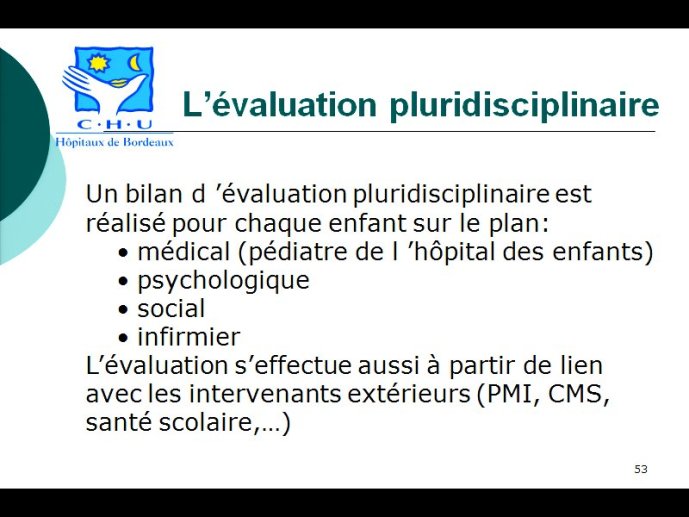 C·H·U
Hôpitaux de Bordeaux

L’évaluation pluridisciplinaire

Un bilan d ’évaluation pluridisciplinaire est réalisé pour chaque enfant sur le plan:
• médical (pédiatre de l ’hôpital des enfants)
• psychologique
• social
• infirmier
L’évaluation s’effectue aussi à partir de lien avec les intervenants extérieurs (PMI, CMS, santé scolaire,…)

53